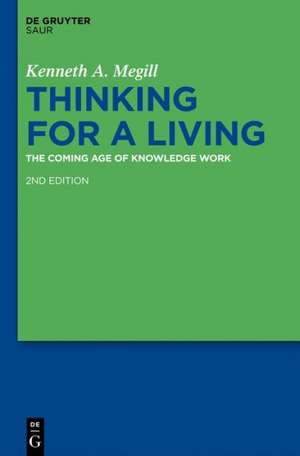 DE GRUYTER
SAUR

Kenneth A. Megill

THINKING FOR A LIVING

THE COMING AGE OF KNOWLEDGE WORK

2ND EDITION

DE
G